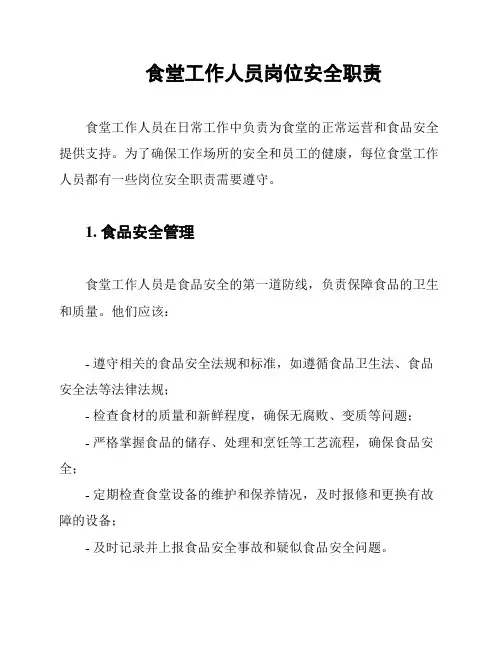 食堂工作人员岗位安全职责

食堂工作人员在日常工作中负责为食堂的正常运营和食品安全提供支持。为了确保工作场所的安全和员工的健康，每位食堂工作人员都有一些岗位安全职责需要遵守。

1. 食品安全管理

食堂工作人员是食品安全的第一道防线，负责保障食品的卫生和质量。他们应该：

- 遵守相关的食品安全法规和标准，如遵循食品卫生法、食品安全法等法律法规；
- 检查食材的质量和新鲜程度，确保无腐败、变质等问题；
- 严格掌握食品的储存、处理和烹饪等工艺流程，确保食品安全；
- 定期检查食堂设备的维护和保养情况，及时报修和更换有故障的设备；
- 及时记录并上报食品安全事故和疑似食品安全问题。